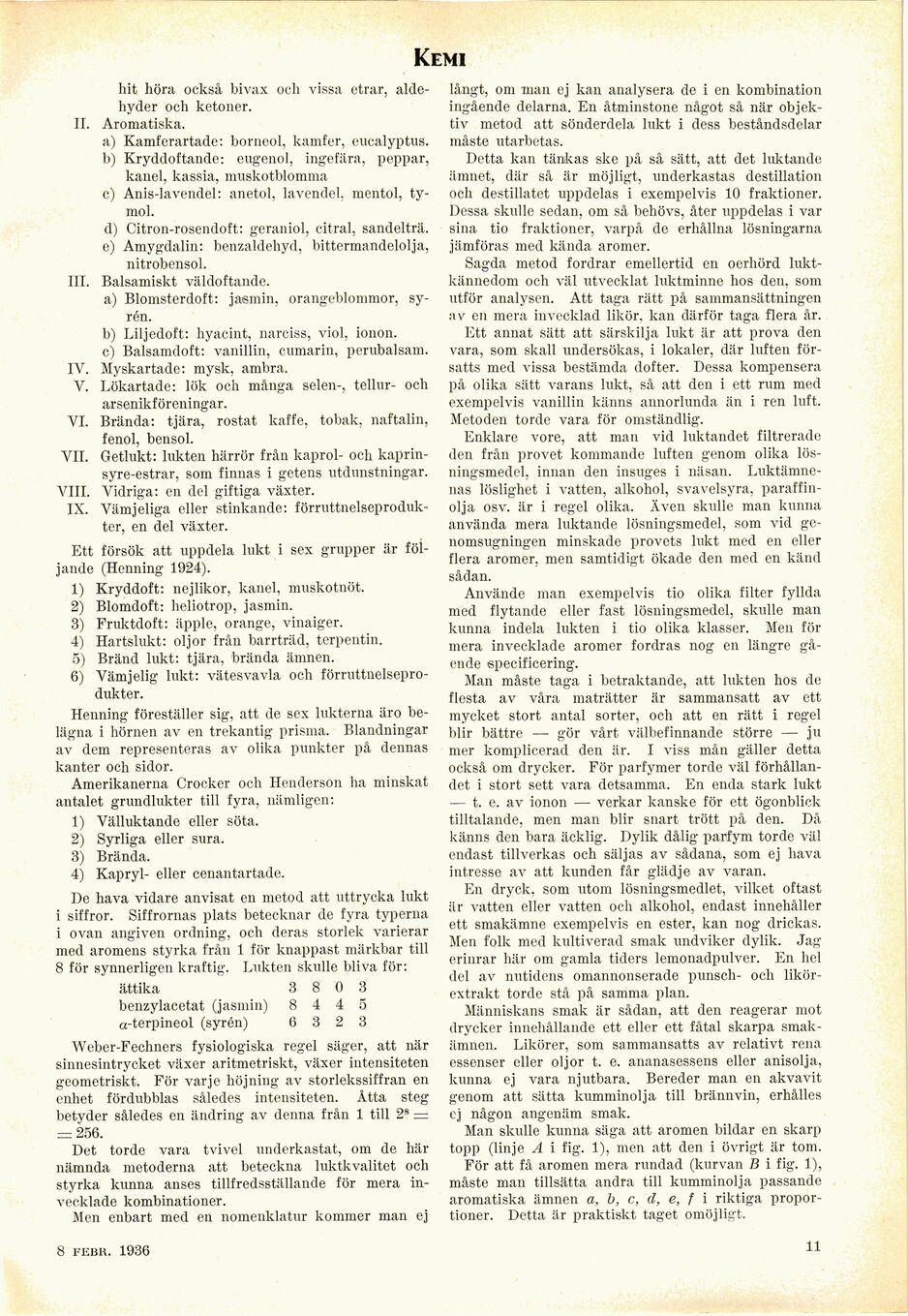 KEMI

hit höra också bivax och vissa etrar, aldehyder och ketoner.
II. Aromatiska.
a) Kamferartade: borneol, kamfer, eucalyptus.
b) Kryddoftande: eugenol, ingefära, peppar, kanel, kassia, muskotblomma
c) Anis-lavendel: anetol, lavendel, mentol, tymol.
d) Citron-rosendoft: geraniol, citral, sandelträ.
e) Amygdalin: benzaldehyd, bittermandelolja, nitrobensol.
III. Balsamiskt väldoftande.
a) Blomsterdoft: jasmin, orangeblommor, syrén.
b) Liljedoft: hyacint, narciss, viol, ionon.
c) Balsamdoft: vanillin, cumarin, perubalsam.
IV. Myskartade: mysk, ambra.
V. Lökartade: lök och många selen-, tellur- och arsenikföreningar.
VI. Brända: tjära, rostat kaffe, tobak, naftalin, fenol, bensol.
VII. Getlukt: lukten härrör från kaprol- och kaprinsyre-estrar, som finnas i getens utdunstningar.
VIII. Vidriga: en del giftiga växter.
IX. Vämjeliga eller stinkande: förruttnelseprodukter, en del växter.

Ett försök att uppdela lukt i sex grupper är följande (Henning 1924).
1) Kryddoft: nejlikor, kanel, muskotnöt.
2) Blomdoft: heliotrop, jasmin.
3) Fruktdoft: äpple, orange, vinaiger.
4) Hartslukt: oljor från barrträd, terpentin.
5) Bränd lukt: tjära, brända ämnen.
6) Vämjelig lukt: vätesvavla och förruttnelseprodukter.

Henning föreställer sig, att de sex lukterna äro belägna i hörnen av en trekantig prisma. Blandningar av dem representeras av olika punkter på dennas kanter och sidor.

Amerikanerna Crocker och Henderson ha minskat antalet grundlukter till fyra, nämligen:
1) Välluktande eller söta.
2) Syrliga eller sura.
3) Brända.
4) Kapryl- eller cenantartade.

De hava vidare anvisat en metod att uttrycka lukt i siffror. Siffrornas plats betecknar de fyra typerna i ovan angiven ordning, och deras storlek varierar med aromens styrka från 1 för knappast märkbar till 8 för synnerligen kraftig. Lukten skulle bliva för:

| ättika | 3 | 8 | 0 | 3 |
|---|---|---|---|---|
| benzylacetat (jasmin) | 8 | 4 | 4 | 5 |
| $\alpha$-terpineol (syrén) | 6 | 3 | 2 | 3 |

Weber-Fechners fysiologiska regel säger, att när sinnesintrycket växer aritmetriskt, växer intensiteten geometriskt. För varje höjning av storlekssiffran en enhet fördubblas således intensiteten. Åtta steg betyder således en ändring av denna från 1 till $2^8 = 256$.

Det torde vara tvivel underkastat, om de här nämnda metoderna att beteckna luktkvalitet och styrka kunna anses tillfredsställande för mera invecklade kombinationer.

Men enbart med en nomenklatur kommer man ej långt, om man ej kan analysera de i en kombination ingående delarna. En åtminstone något så när objektiv metod att sönderdela lukt i dess beståndsdelar måste utarbetas.

Detta kan tänkas ske på så sätt, att det luktande ämnet, där så är möjligt, underkastas destillation och destillatet uppdelas i exempelvis 10 fraktioner. Dessa skulle sedan, om så behövs, åter uppdelas i var sina tio fraktioner, varpå de erhållna lösningarna jämföras med kända aromer.

Sagda metod fordrar emellertid en oerhörd luktkännedom och väl utvecklat luktminne hos den, som utför analysen. Att taga rätt på sammansättningen av en mera invecklad likör, kan därför taga flera år.

Ett annat sätt att särskilja lukt är att prova den vara, som skall undersökas, i lokaler, där luften försatts med vissa bestämda dofter. Dessa kompensera på olika sätt varans lukt, så att den i ett rum med exempelvis vanillin känns annorlunda än i ren luft. Metoden torde vara för omständlig.

Enklare vore, att man vid luktandet filtrerade den från provet kommande luften genom olika lösningsmedel, innan den insuges i näsan. Luktämnenas löslighet i vatten, alkohol, svavelsyra, paraffinolja osv. är i regel olika. Även skulle man kunna använda mera luktande lösningsmedel, som vid genomsugningen minskade provets lukt med en eller flera aromer, men samtidigt ökade den med en känd sådan.

Använde man exempelvis tio olika filter fyllda med flytande eller fast lösningsmedel, skulle man kunna indela lukten i tio olika klasser. Men för mera invecklade aromer fordras nog en längre gående specificering.

Man måste taga i betraktande, att lukten hos de flesta av våra maträtter är sammansatt av ett mycket stort antal sorter, och att en rätt i regel blir bättre — gör vårt välbefinnande större — ju mer komplicerad den är. I viss mån gäller detta också om drycker. För parfymer torde väl förhållandet i stort sett vara detsamma. En enda stark lukt — t. e. av ionon — verkar kanske för ett ögonblick tilltalande, men man blir snart trött på den. Då känns den bara äcklig. Dylik dålig parfym torde väl endast tillverkas och säljas av sådana, som ej hava intresse av att kunden får glädje av varan.

En dryck, som utom lösningsmedlet, vilket oftast är vatten eller vatten och alkohol, endast innehåller ett smakämne exempelvis en ester, kan nog drickas. Men folk med kultiverad smak undviker dylik. Jag erinrar här om gamla tiders lemonadpulver. En hel del av nutidens omannonserade punsch- och likörextrakt torde stå på samma plan.

Människans smak är sådan, att den reagerar mot drycker innehållande ett eller ett fåtal skarpa smakämnen. Likörer, som sammansatts av relativt rena essenser eller oljor t. e. ananasessens eller anisolja, kunna ej vara njutbara. Bereder man en akvavit genom att sätta kumminolja till brännvin, erhålles ej någon angenäm smak.

Man skulle kunna säga att aromen bildar en skarp topp (linje $A$ i fig. 1), men att den i övrigt är tom.

För att få aromen mera rundad (kurvan $B$ i fig. 1), måste man tillsätta andra till kumminolja passande aromatiska ämnen $a$, $b$, $c$, $d$, $e$, $f$ i riktiga proportioner. Detta är praktiskt taget omöjligt.

8 FEBR. 1936

11